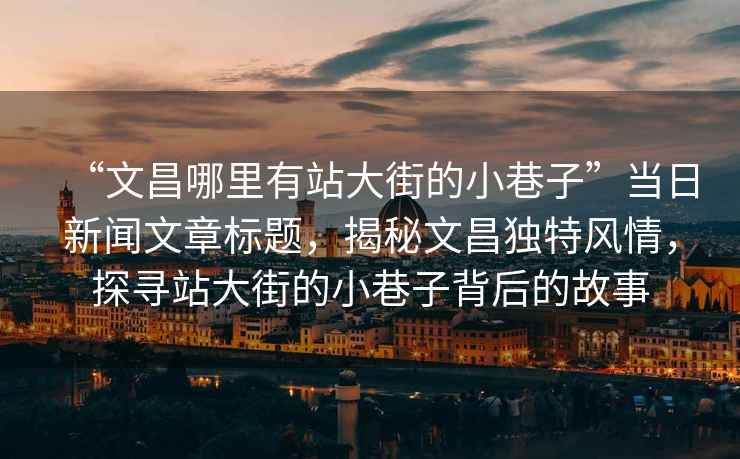 “文昌哪里有站大街的小巷子”当日新闻文章标题，揭秘文昌独特风情，探寻站大街的小巷子背后的故事